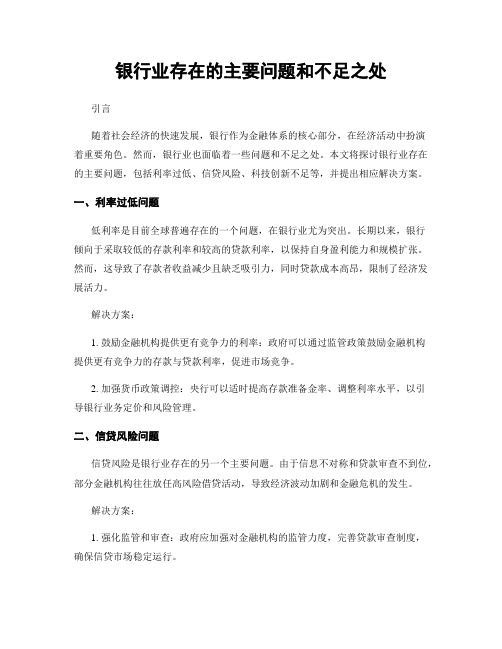 银行业存在的主要问题和不足之处

引言

随着社会经济的快速发展，银行作为金融体系的核心部分，在经济活动中扮演着重要角色。然而，银行业也面临着一些问题和不足之处。本文将探讨银行业存在的主要问题，包括利率过低、信贷风险、科技创新不足等，并提出相应解决方案。

一、利率过低问题

低利率是目前全球普遍存在的一个问题，在银行业尤为突出。长期以来，银行倾向于采取较低的存款利率和较高的贷款利率，以保持自身盈利能力和规模扩张。然而，这导致了存款者收益减少且缺乏吸引力，同时贷款成本高昂，限制了经济发展活力。

解决方案：

1. 鼓励金融机构提供更有竞争力的利率：政府可以通过监管政策鼓励金融机构提供更有竞争力的存款与贷款利率，促进市场竞争。

2. 加强货币政策调控：央行可以适时提高存款准备金率、调整利率水平，以引导银行业务定价和风险管理。

二、信贷风险问题

信贷风险是银行业存在的另一个主要问题。由于信息不对称和贷款审查不到位，部分金融机构往往放任高风险借贷活动，导致经济波动加剧和金融危机的发生。

解决方案：

1. 强化监管和审查：政府应加强对金融机构的监管力度，完善贷款审查制度，确保信贷市场稳定运行。